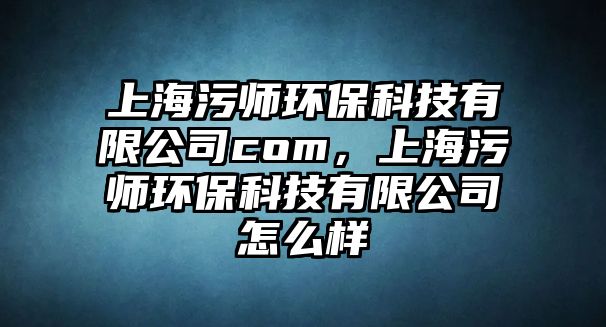 上海污师环保科技有限公司com，上海污师环保科技有限公司怎么样